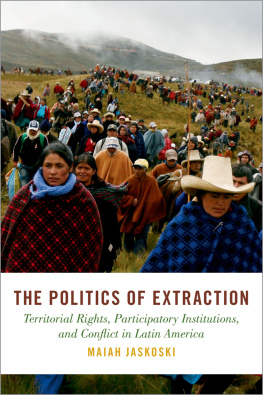 THE POLITICS OF EXTRACTION

Territorial Rights, Participatory Institutions, and Conflict in Latin America

MAIAH JASKOSKI